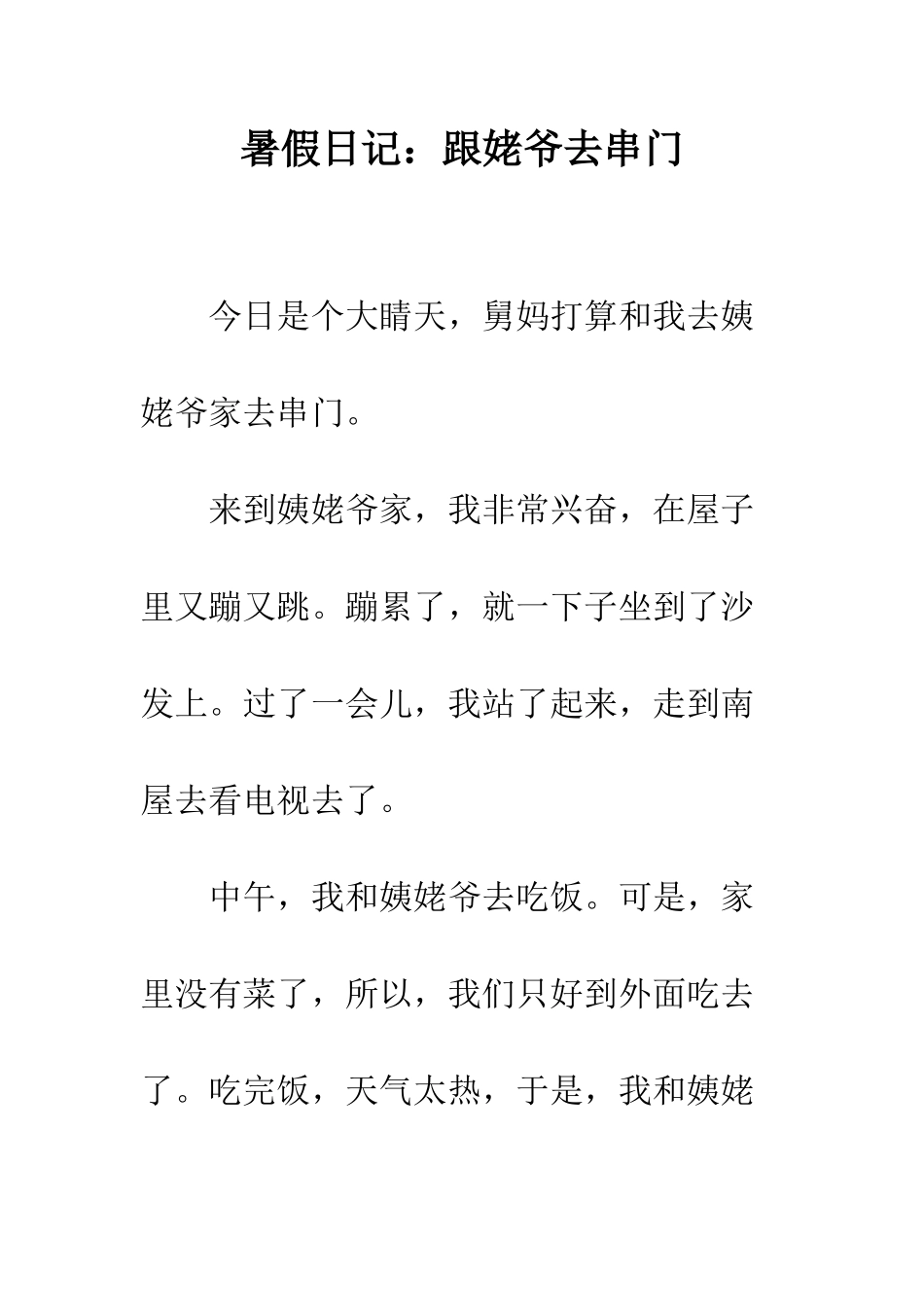 暑假日记：跟姥爷去串门

今日是个大晴天，舅妈打算和我去姨姥爷家去串门。

来到姨姥爷家，我非常兴奋，在屋子里又蹦又跳。蹦累了，就一下子坐到了沙发上。过了一会儿，我站了起来，走到南屋去看电视去了。

中午，我和姨姥爷去吃饭。可是，家里没有菜了，所以，我们只好到外面吃去了。吃完饭，天气太热，于是，我和姨姥